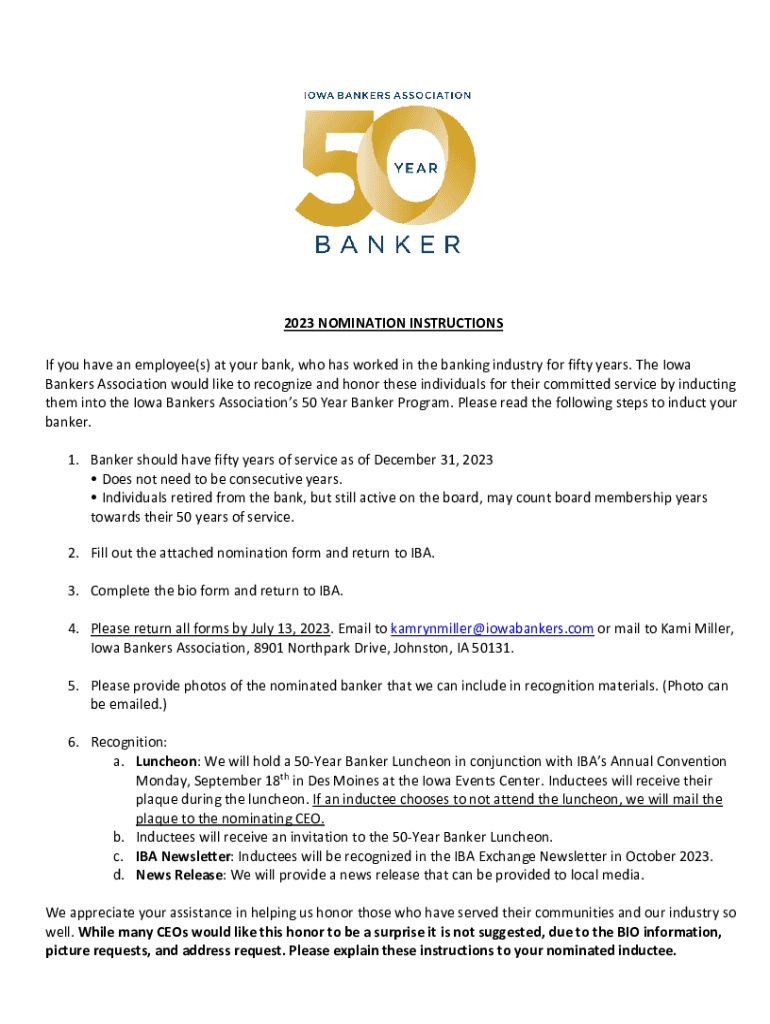 IOWA BANKERS ASSOCIATION

50 YEAR

BANKER

2023 NOMINATION INSTRUCTIONS

If you have an employee(s) at your bank, who has worked in the banking industry for fifty years. The Iowa Bankers Association would like to recognize and honor these individuals for their committed service by inducting them into the Iowa Bankers Association's 50 Year Banker Program. Please read the following steps to induct your banker.

1. Banker should have fifty years of service as of December 31, 2023
• Does not need to be consecutive years.
• Individuals retired from the bank, but still active on the board, may count board membership years towards their 50 years of service.

2. Fill out the attached nomination form and return to IBA.

3. Complete the bio form and return to IBA.

4. Please return all forms by July 13, 2023. Email to kamrynmiller@iowabankers.com or mail to Kami Miller, Iowa Bankers Association, 8901 Northpark Drive, Johnston, IA 50131.

5. Please provide photos of the nominated banker that we can include in recognition materials. (Photo can be emailed.)

6. Recognition:
a. Luncheon: We will hold a 50-Year Banker Luncheon in conjunction with IBA's Annual Convention Monday, September 18$^{th}$ in Des Moines at the Iowa Events Center. Inductees will receive their plaque during the luncheon. If an inductee chooses to not attend the luncheon, we will mail the plaque to the nominating CEO.
b. Inductees will receive an invitation to the 50-Year Banker Luncheon.
c. IBA Newsletter: Inductees will be recognized in the IBA Exchange Newsletter in October 2023.
d. News Release: We will provide a news release that can be provided to local media.

We appreciate your assistance in helping us honor those who have served their communities and our industry so well. While many CEOs would like this honor to be a surprise it is not suggested, due to the BIO information, picture requests, and address request. Please explain these instructions to your nominated inductee.